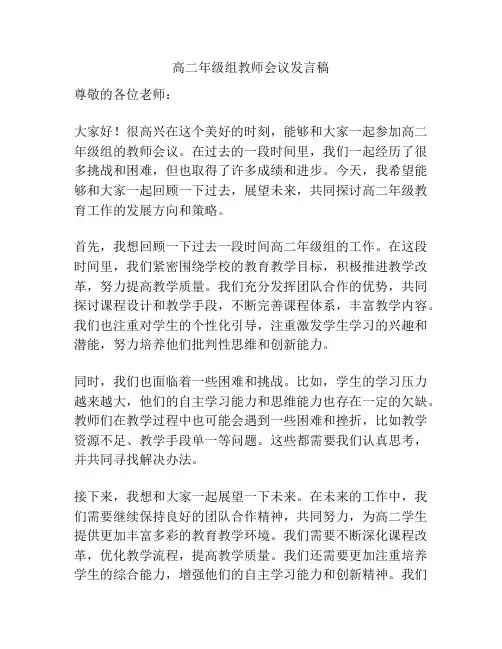 高二年级组教师会议发言稿

尊敬的各位老师：

大家好！很高兴在这个美好的时刻，能够和大家一起参加高二年级组的教师会议。在过去的一段时间里，我们一起经历了很多挑战和困难，但也取得了许多成绩和进步。今天，我希望能够和大家一起回顾一下过去，展望未来，共同探讨高二年级教育工作的发展方向和策略。

首先，我想回顾一下过去一段时间高二年级组的工作。在这段时间里，我们紧密围绕学校的教育教学目标，积极推进教学改革，努力提高教学质量。我们充分发挥团队合作的优势，共同探讨课程设计和教学手段，不断完善课程体系，丰富教学内容。我们也注重对学生的个性化引导，注重激发学生学习的兴趣和潜能，努力培养他们批判性思维和创新能力。

同时，我们也面临着一些困难和挑战。比如，学生的学习压力越来越大，他们的自主学习能力和思维能力也存在一定的欠缺。教师们在教学过程中也可能会遇到一些困难和挫折，比如教学资源不足、教学手段单一等问题。这些都需要我们认真思考，并共同寻找解决办法。

接下来，我想和大家一起展望一下未来。在未来的工作中，我们需要继续保持良好的团队合作精神，共同努力，为高二学生提供更加丰富多彩的教育教学环境。我们需要不断深化课程改革，优化教学流程，提高教学质量。我们还需要更加注重培养学生的综合能力，增强他们的自主学习能力和创新精神。我们